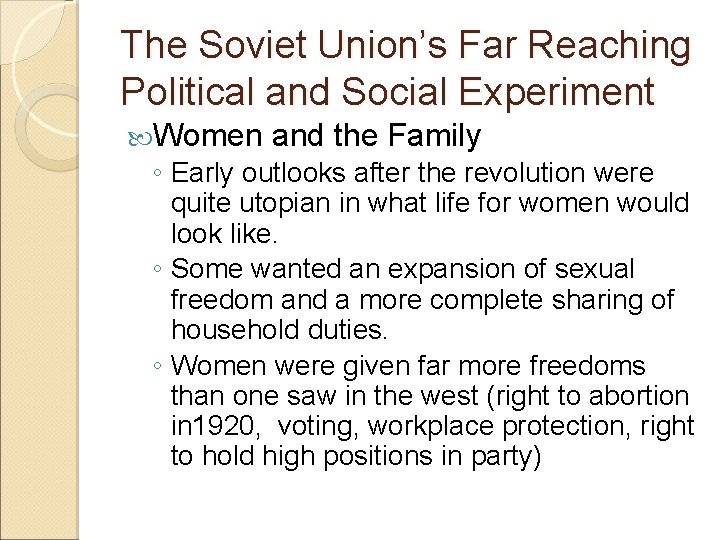 The Soviet Union's Far Reaching Political and Social Experiment

Women and the Family

◦ Early outlooks after the revolution were quite utopian in what life for women would look like.

◦ Some wanted an expansion of sexual freedom and a more complete sharing of household duties.

◦ Women were given far more freedoms than one saw in the west (right to abortion in1920, voting, workplace protection, right to hold high positions in party)